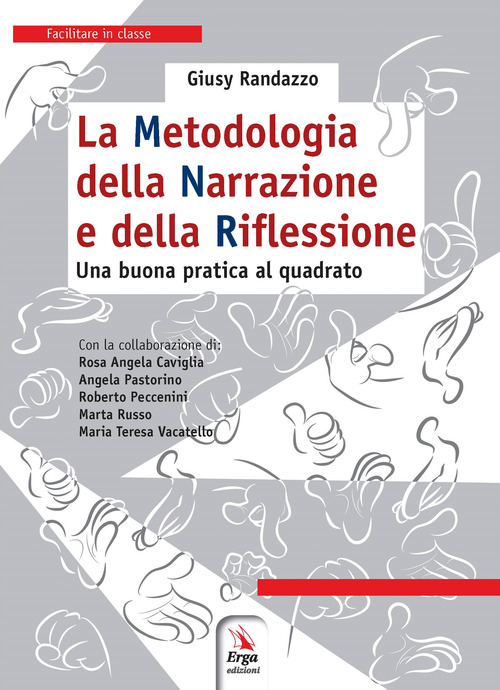 Facilitare in classe

Giusy Randazzo

La Metodologia della Narrazione e della Riflessione

Una buona pratica al quadrato

Con la collaborazione di:
Rosa Angela Caviglia
Angela Pastorino
Roberto Peccenini
Marta Russo
Maria Teresa Vacatello

Erga edizioni